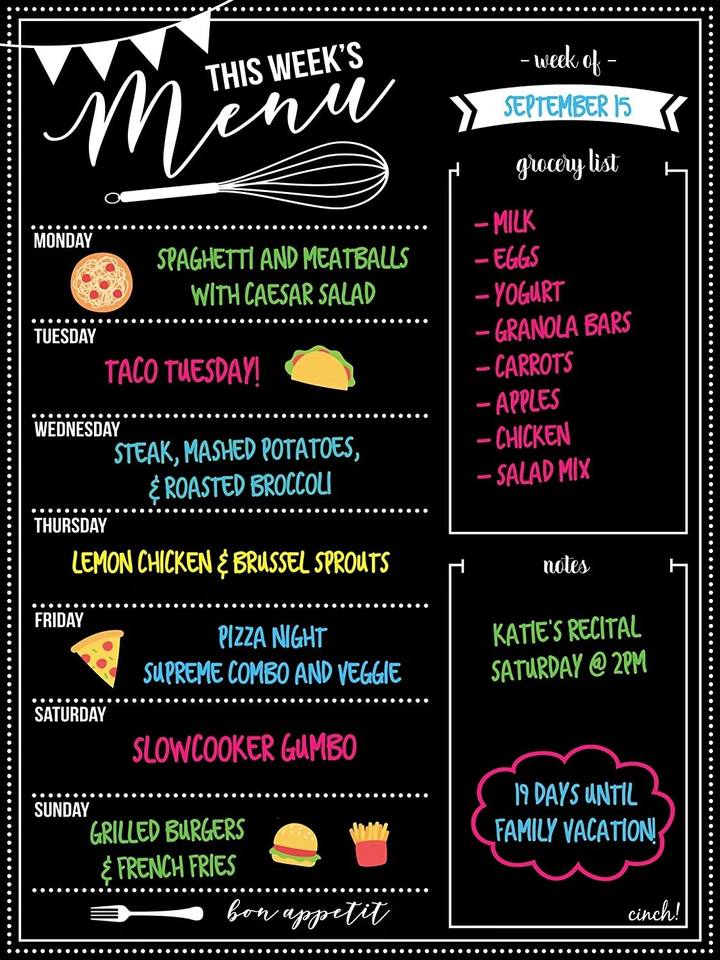 THIS WEEK'S
Menu

MONDAY
SPAGHETTI AND MEATBALLS WITH CAESAR SALAD

TUESDAY
TACO TUESDAY!

WEDNESDAY
STEAK, MASHED POTATOES, & ROASTED BROCCOLI

THURSDAY
LEMON CHICKEN & BRUSSEL SPROUTS

FRIDAY
PIZZA NIGHT
SUPREME COMBO AND VEGGIE

SATURDAY
SLOWCOOKER GUMBO

SUNDAY
GRILLED BURGERS & FRENCH FRIES

bon appetit

- week of -
SEPTEMBER 15

grocery list
- MILK
- EGGS
- YOGURT
- GRANOLA BARS
- CARROTS
- APPLES
- CHICKEN
- SALAD MIX

notes
KATIE'S RECITAL SATURDAY @ 2PM

19 DAYS UNTIL FAMILY VACATION!

cinch!